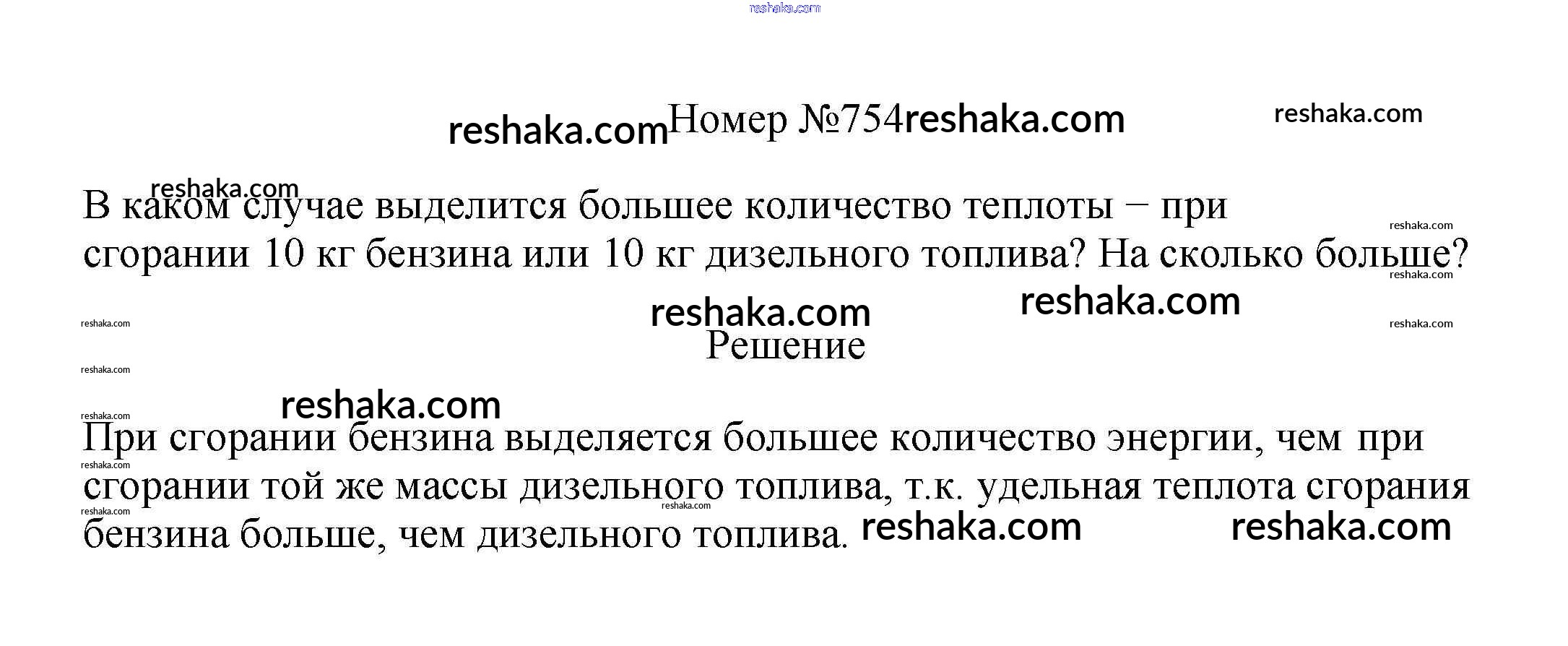 Номер №754

В каком случае выделится большее количество теплоты − при сгорании 10 кг бензина или 10 кг дизельного топлива? На сколько больше?

Решение

При сгорании бензина выделяется большее количество энергии, чем при сгорании той же массы дизельного топлива, т.к. удельная теплота сгорания бензина больше, чем дизельного топлива.

reshaka.com